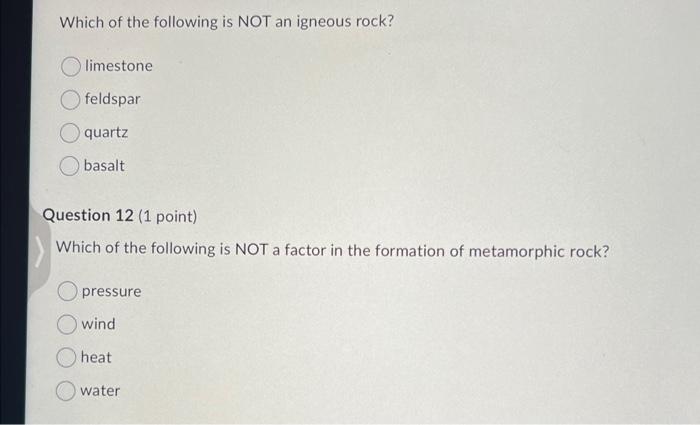 Which of the following is NOT an igneous rock?

limestone

feldspar

quartz

basalt

Question 12 (1 point)

Which of the following is NOT a factor in the formation of metamorphic rock?

pressure

wind

heat

water